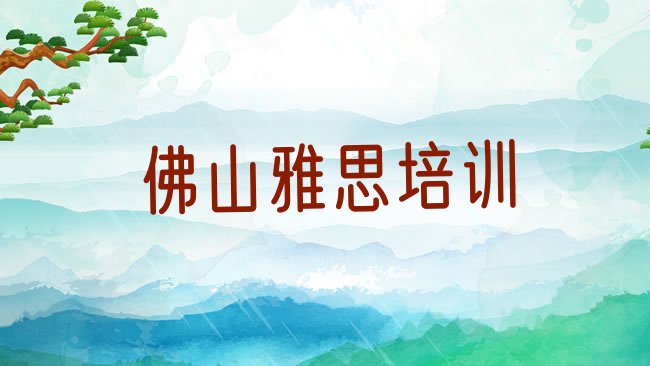 佛山雅思培训